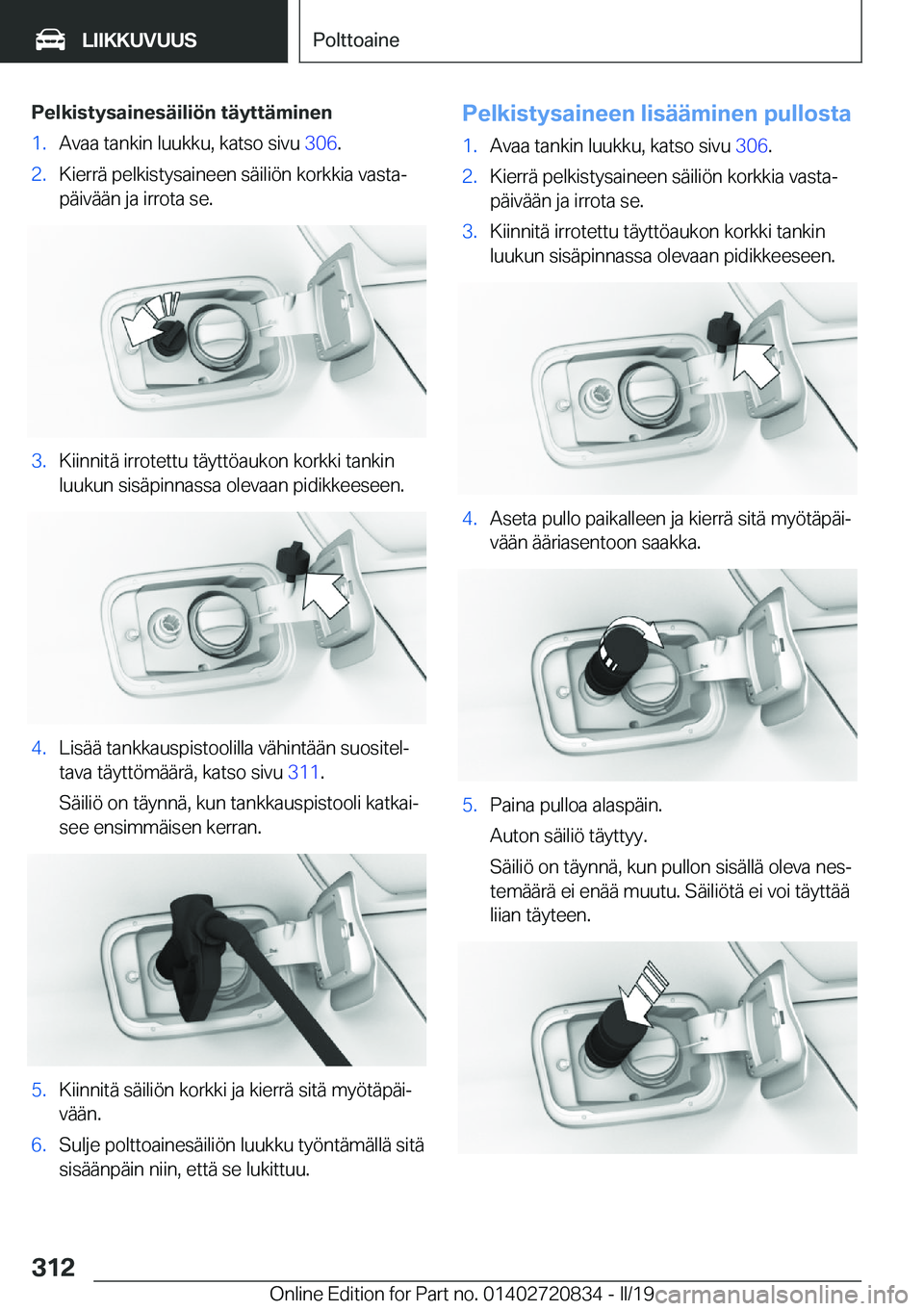 LIIKKUVUUS

Polttoaine

Pelkistysainesäiliön täyttäminen

1. Avaa tankin luukku, katso sivu 306.

2. Kierrä pelkistysaineen säiliön korkkia vastapäivään ja irrota se.

3. Kiinnitä irrotettu täyttöaukon korkki tankin luukun sisäpinnassa olevaan pidikkeeseen.

4. Lisää tankkauspistoolilla vähintään suositeltava täyttömäärä, katso sivu 311.

Säiliö on täynnä, kun tankkauspistooli katkaisee ensimmäisen kerran.

5. Kiinnitä säiliön korkki ja kierrä sitä myötäpäivään.

6. Sulje polttoainesäiliön luukku työntämällä sitä sisäänpäin niin, että se lukittuu.

Pelkistysaineen lisääminen pullosta

1. Avaa tankin luukku, katso sivu 306.

2. Kierrä pelkistysaineen säiliön korkkia vastapäivään ja irrota se.

3. Kiinnitä irrotettu täyttöaukon korkki tankin luukun sisäpinnassa olevaan pidikkeeseen.

4. Aseta pullo paikalleen ja kierrä sitä myötäpäivään ääriasentoon saakka.

5. Paina pulloa alaspäin.

Auton säiliö täyttyy.

Säiliö on täynnä, kun pullon sisällä oleva nestemäärä ei enää muutu. Säiliötä ei voi täyttää liian täyteen.

312

Online Edition for Part no. 01402720834 - II/19

carmanualsonline.info